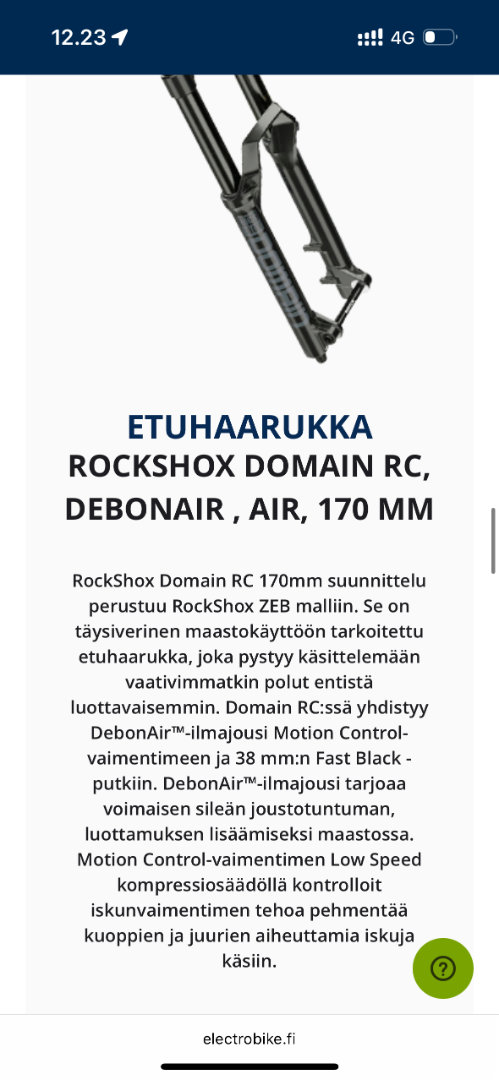 12.23 4G

ETUHAARUKKA
ROCKSHOX DOMAIN RC, DEBONAIR , AIR, 170 MM

RockShox Domain RC 170mm suunnittelu perustuu RockShox ZEB malliin. Se on täysiverinen maastokäyttöön tarkoitettu etuhaarukka, joka pystyy käsittelemään vaativimmatkin polut entistä luottavaisemmin. Domain RC:ssä yhdistyy DebonAir™-ilmajousi Motion Control-vaimentimeen ja 38 mm:n Fast Black -putkiin. DebonAir™-ilmajousi tarjoaa voimaisen sileän joustotuntuman, luottamuksen lisäämiseksi maastossa. Motion Control-vaimentimen Low Speed kompressiosäädöllä kontrolloit iskunvaimentimen tehoa pehmentää kuoppien ja juurien aiheuttamia iskuja käsiin.

?

electrobike.fi